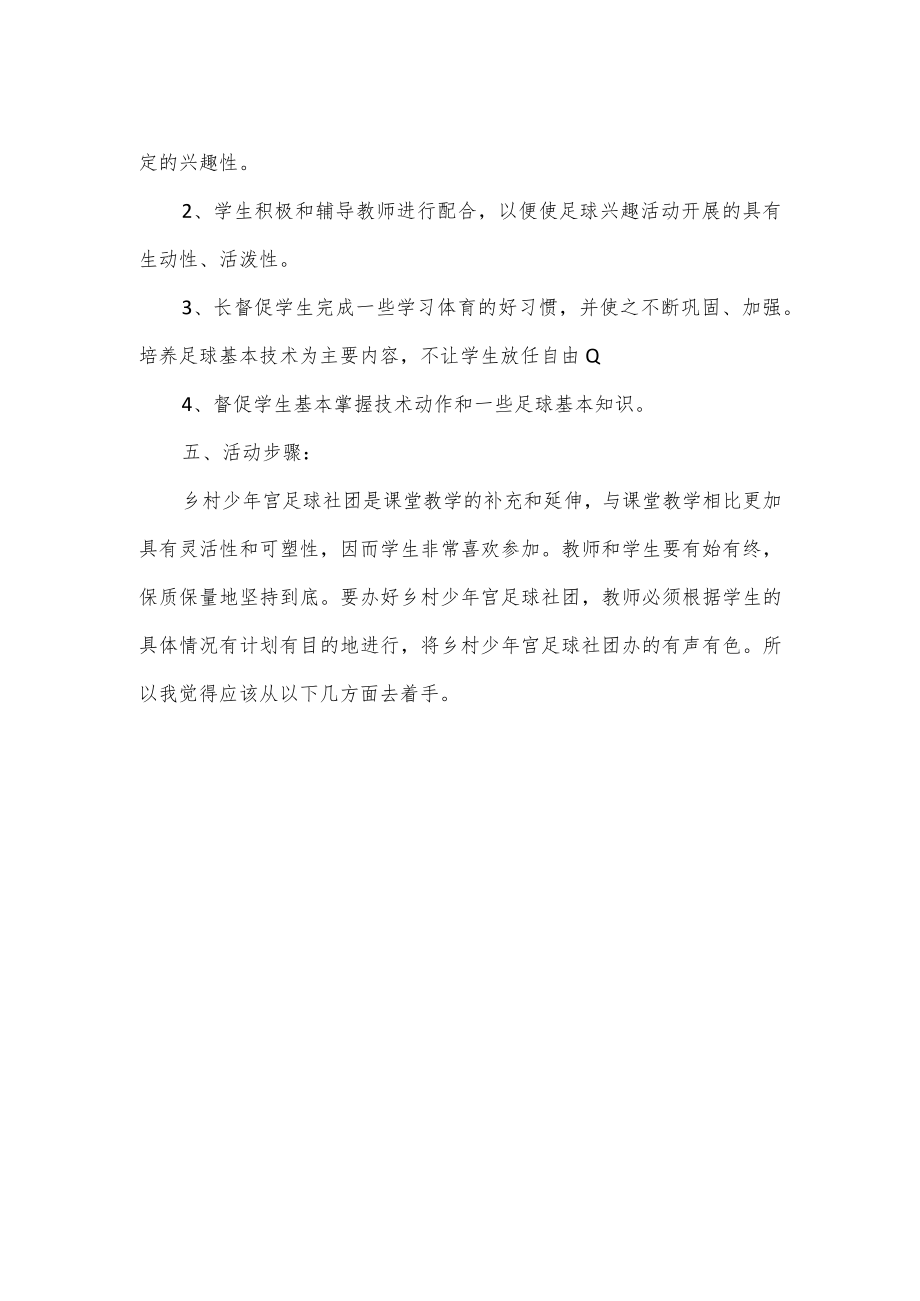 定的兴趣性。

2、学生积极和辅导教师进行配合，以便使足球兴趣活动开展的具有生动性、活泼性。

3、长督促学生完成一些学习体育的好习惯，并使之不断巩固、加强。培养足球基本技术为主要内容，不让学生放任自由Q

4、督促学生基本掌握技术动作和一些足球基本知识。

五、活动步骤：

乡村少年宫足球社团是课堂教学的补充和延伸，与课堂教学相比更加具有灵活性和可塑性，因而学生非常喜欢参加。教师和学生要有始有终，保质保量地坚持到底。要办好乡村少年宫足球社团，教师必须根据学生的具体情况有计划有目的地进行，将乡村少年宫足球社团办的有声有色。所以我觉得应该从以下几方面去着手。